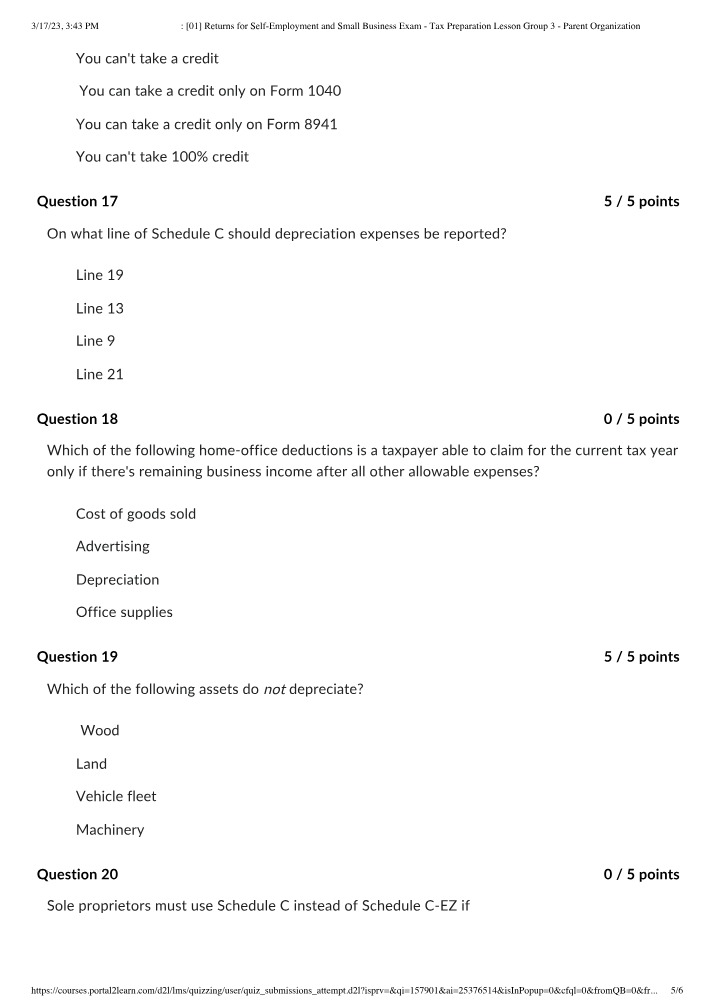 3/17/23, 3:43 PM : [01] Returns for Self-Employment and Small Business Exam - Tax Preparation Lesson Group 3 - Parent Organization

You can't take a credit

You can take a credit only on Form 1040

You can take a credit only on Form 8941

You can't take 100% credit

Question 17
5 / 5 points

On what line of Schedule C should depreciation expenses be reported?

Line 19

Line 13

Line 9

Line 21

Question 18
0 / 5 points

Which of the following home-office deductions is a taxpayer able to claim for the current tax year only if there's remaining business income after all other allowable expenses?

Cost of goods sold

Advertising

Depreciation

Office supplies

Question 19
5 / 5 points

Which of the following assets do not depreciate?

Wood

Land

Vehicle fleet

Machinery

Question 20
0 / 5 points

Sole proprietors must use Schedule C instead of Schedule C-EZ if

https://courses.portal2learn.com/d2l/lms/quizzing/user/quiz_submissions_attempt.d2l?isprv=&qi=157901&ai=25376514&isInPopup=0&cfql=0&fromQB=0&fr... 5/6